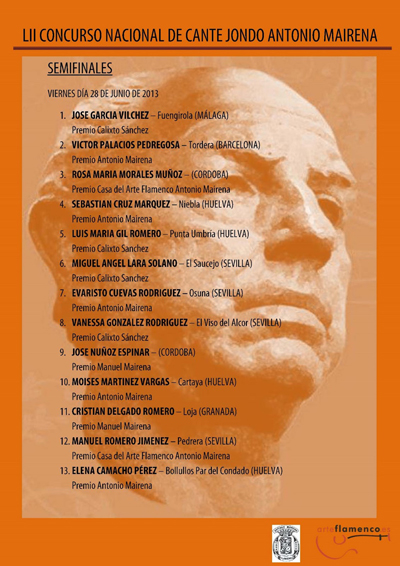 LII CONCURSO NACIONAL DE CANTE JONDO ANTONIO MAIRENA

SEMIFINALES

VIERNES DÍA 28 DE JUNIO DE 2013

1. JOSE GARCIA VILCHEZ – Fuengirola (MÁLAGA)
Premio Calixto Sánchez
2. VICTOR PALACIOS PEDREGOSA – Tordera (BARCELONA)
Premio Antonio Mairena
3. ROSA MARIA MORALES MUÑOZ – (CORDOBA)
Premio Casa del Arte Flamenco Antonio Mairena
4. SEBASTIAN CRUZ MARQUEZ – Niebla (HUELVA)
Premio Antonio Mairena
5. LUIS MARIA GIL ROMERO – Punta Umbría (HUELVA)
Premio Calixto Sanchez
6. MIGUEL ANGEL LARA SOLANO – El Saucejo (SEVILLA)
Premio Calixto Sanchez
7. EVARISTO CUEVAS RODRIGUEZ – Osuna (SEVILLA)
Premio Antonio Mairena
8. VANESSA GONZALEZ RODRIGUEZ – El Viso del Alcor (SEVILLA)
Premio Calixto Sánchez
9. JOSE NUÑOZ ESPINAR – (CORDOBA)
Premio Manuel Mairena
10. MOISES MARTINEZ VARGAS – Cartaya (HUELVA)
Premio Antonio Mairena
11. CRISTIAN DELGADO ROMERO – Loja (GRANADA)
Premio Manuel Mairena
12. MANUEL ROMERO JIMENEZ – Pedrera (SEVILLA)
Premio Casa del Arte Flamenco Antonio Mairena
13. ELENA CAMACHO PÉREZ – Bollullos Par del Condado (HUELVA)
Premio Antonio Mairena

arteflamenco.es